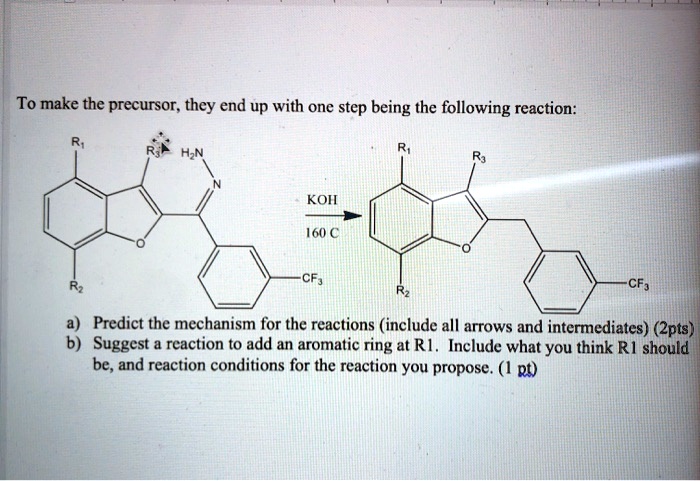 To make the precursor, they end up with one step being the following reaction:

$R_1$ $R_3$ $H_2N$ N O $R_2$ $CF_3$ KOH 160 C $R_1$ $R_3$ O $R_2$ $CF_3$

a) Predict the mechanism for the reactions (include all arrows and intermediates) (2pts)
b) Suggest a reaction to add an aromatic ring at R1. Include what you think R1 should be, and reaction conditions for the reaction you propose. (1 pt)